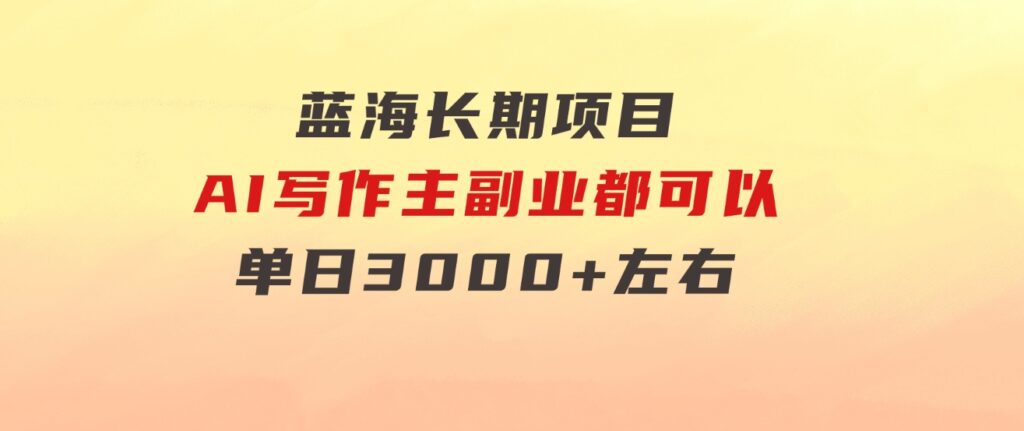 蓝海长期项目
AI写作主副业都可以
单日3000+左右